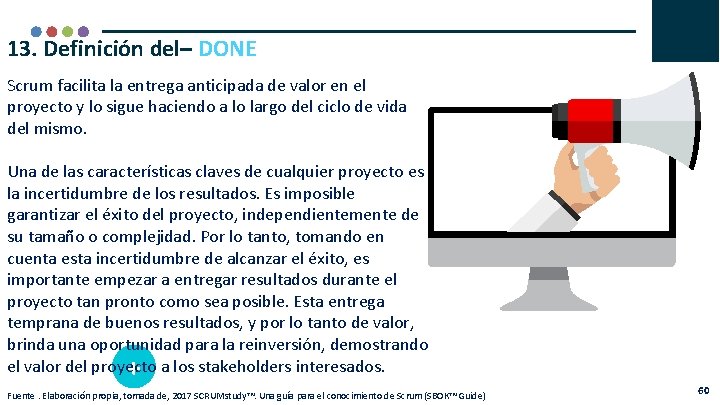 13. Definición del– DONE

Scrum facilita la entrega anticipada de valor en el proyecto y lo sigue haciendo a lo largo del ciclo de vida del mismo.

Una de las características claves de cualquier proyecto es la incertidumbre de los resultados. Es imposible garantizar el éxito del proyecto, independientemente de su tamaño o complejidad. Por lo tanto, tomando en cuenta esta incertidumbre de alcanzar el éxito, es importante empezar a entregar resultados durante el proyecto tan pronto como sea posible. Esta entrega temprana de buenos resultados, y por lo tanto de valor, brinda una oportunidad para la reinversión, demostrando el valor del proyecto a los stakeholders interesados.

Fuente . Elaboración propia, tomada de, 2017 SCRUMstudy™. Una guía para el conocimiento de Scrum (SBOK™ Guide)

60